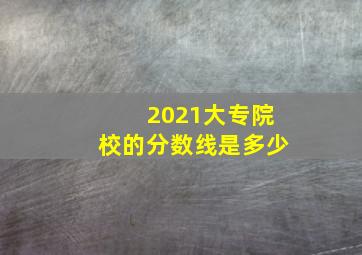 2021大专院校的分数线是多少